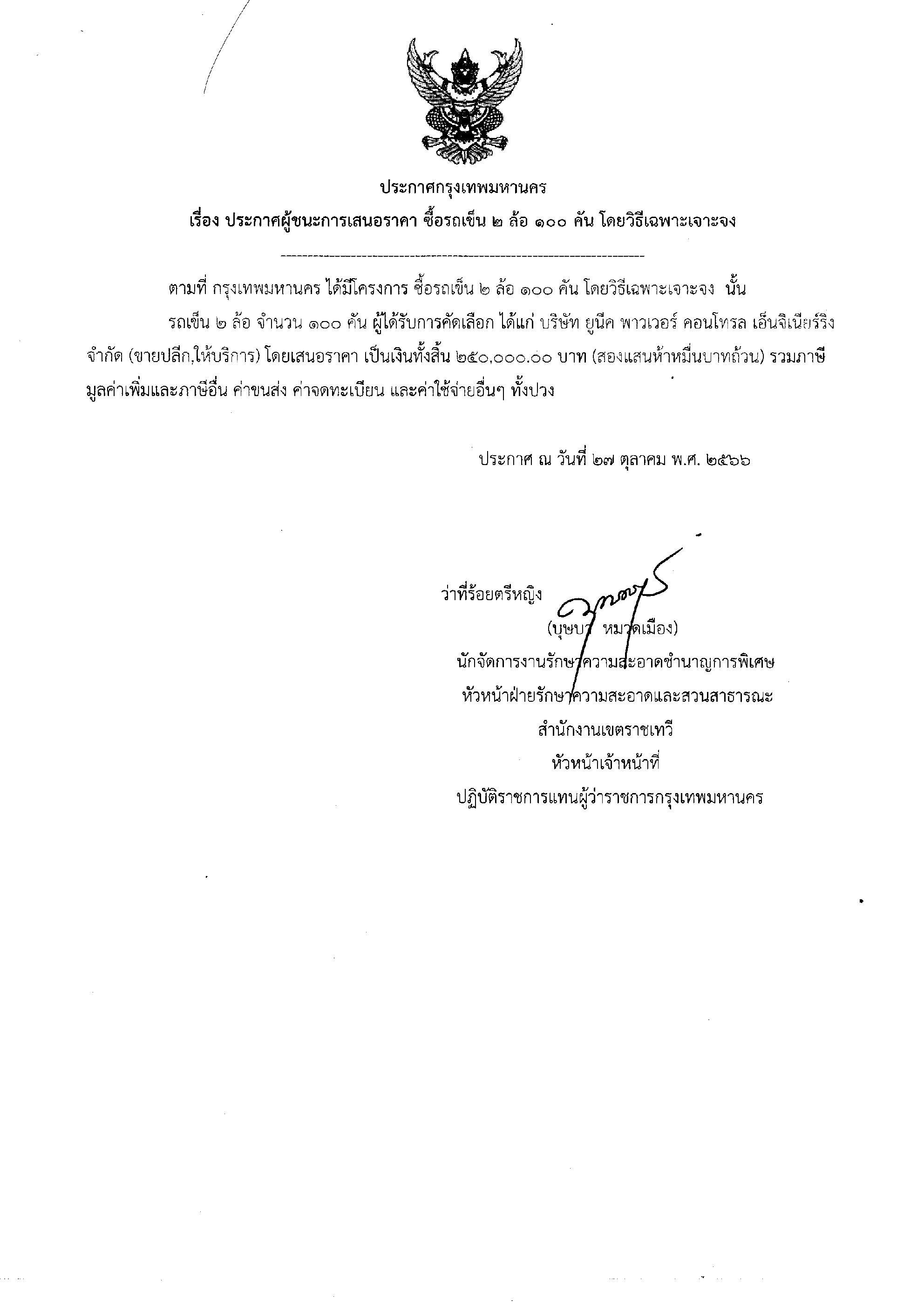 ประกาศกรุงเทพมหานคร

เรื่อง ประกาศผู้ชนะการเสนอราคา ซื้อรถเข็น ๒ ล้อ ๑๐๐ คัน โดยวิธีเฉพาะเจาะจง

ตามที่ กรุงเทพมหานคร ได้มีโครงการ ซื้อรถเข็น ๒ ล้อ ๑๐๐ คัน โดยวิธีเฉพาะเจาะจง นั้น

รถเข็น ๒ ล้อ จำนวน ๑๐๐ คัน ผู้ได้รับการคัดเลือก ได้แก่ บริษัท ยูนีค พาวเวอร์ คอนโทรล เอ็นจิเนียร์ริง จำกัด (ขายปลีก,ให้บริการ) โดยเสนอราคา เป็นเงินทั้งสิ้น ๒๕๐,๐๐๐.๐๐ บาท (สองแสนห้าหมื่นบาทถ้วน) รวมภาษีมูลค่าเพิ่มและภาษีอื่น ค่าขนส่ง ค่าจดทะเบียน และค่าใช้จ่ายอื่นๆ ทั้งปวง

ประกาศ ณ วันที่ ๒๗ ตุลาคม พ.ศ. ๒๕๖๖

ว่าที่ร้อยตรีหญิง
(บุษบา หมวดเมือง)
นักจัดการงานรักษาความสะอาดชำนาญการพิเศษ
หัวหน้าฝ่ายรักษาความสะอาดและสวนสาธารณะ
สำนักงานเขตราชเทวี
หัวหน้าเจ้าหน้าที่
ปฏิบัติราชการแทนผู้ว่าราชการกรุงเทพมหานคร